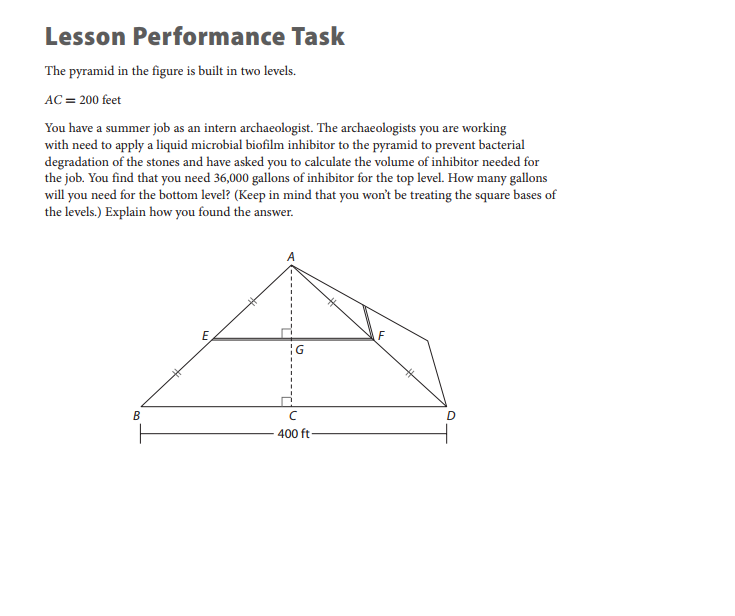 Lesson Performance Task

The pyramid in the figure is built in two levels.

$AC = 200$ feet

You have a summer job as an intern archaeologist. The archaeologists you are working with need to apply a liquid microbial biofilm inhibitor to the pyramid to prevent bacterial degradation of the stones and have asked you to calculate the volume of inhibitor needed for the job. You find that you need 36,000 gallons of inhibitor for the top level. How many gallons will you need for the bottom level? (Keep in mind that you won't be treating the square bases of the levels.) Explain how you found the answer.

A
E
F
G
B
C
D
400 ft